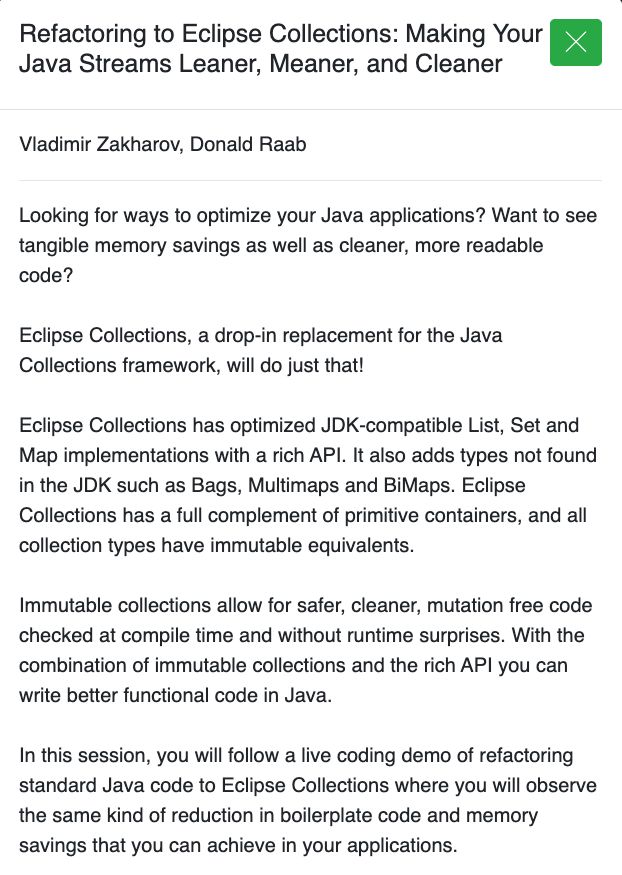 Refactoring to Eclipse Collections: Making Your Java Streams Leaner, Meaner, and Cleaner

Vladimir Zakharov, Donald Raab

Looking for ways to optimize your Java applications? Want to see tangible memory savings as well as cleaner, more readable code?

Eclipse Collections, a drop-in replacement for the Java Collections framework, will do just that!

Eclipse Collections has optimized JDK-compatible List, Set and Map implementations with a rich API. It also adds types not found in the JDK such as Bags, Multimaps and BiMaps. Eclipse Collections has a full complement of primitive containers, and all collection types have immutable equivalents.

Immutable collections allow for safer, cleaner, mutation free code checked at compile time and without runtime surprises. With the combination of immutable collections and the rich API you can write better functional code in Java.

In this session, you will follow a live coding demo of refactoring standard Java code to Eclipse Collections where you will observe the same kind of reduction in boilerplate code and memory savings that you can achieve in your applications.